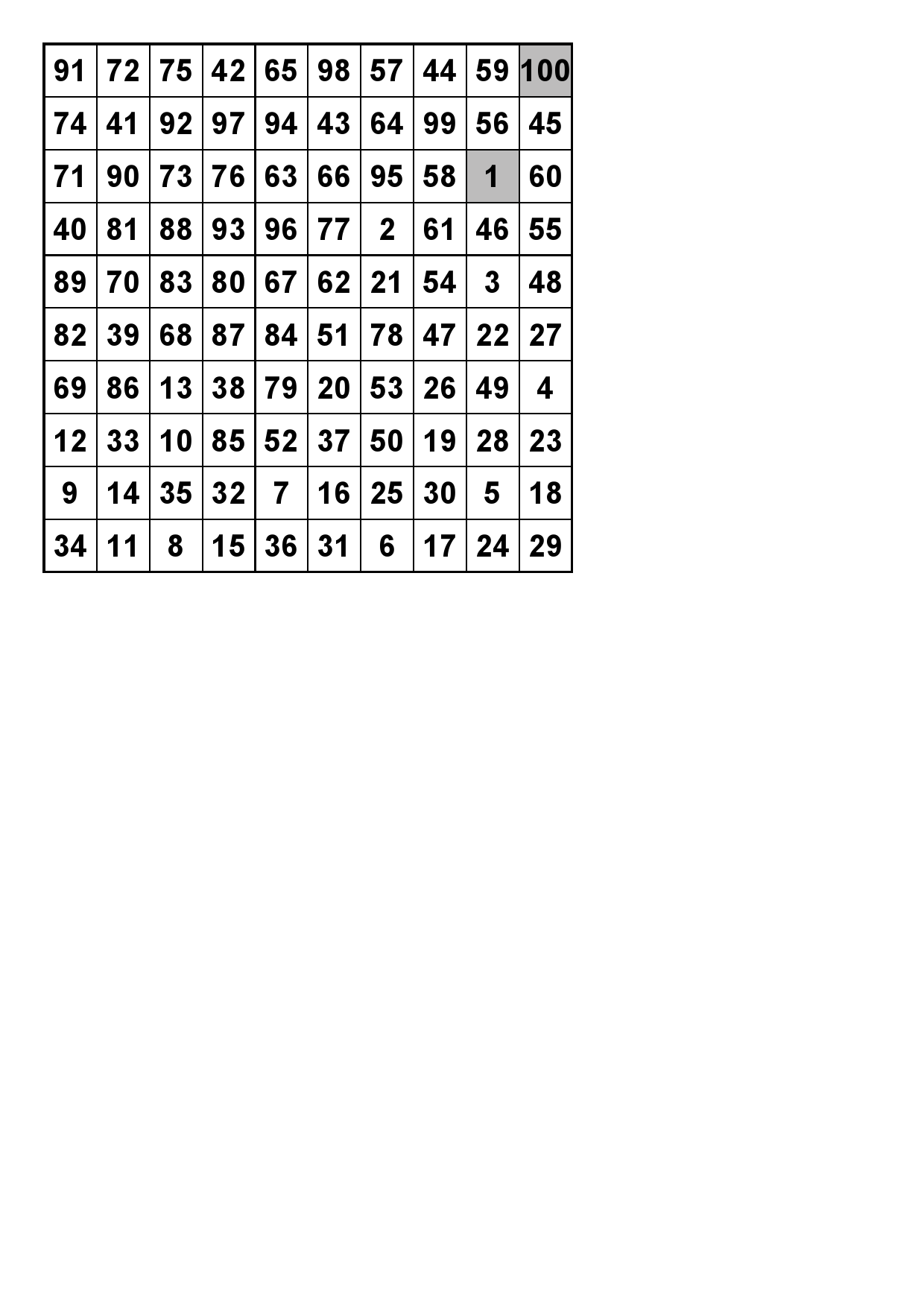 | 91 | 72 | 75 | 42 | 65 | 98 | 57 | 44 | 59 | 100 |
|---|---|---|---|---|---|---|---|---|---|
| 74 | 41 | 92 | 97 | 94 | 43 | 64 | 99 | 56 | 45 |
| 71 | 90 | 73 | 76 | 63 | 66 | 95 | 58 | 1 | 60 |
| 40 | 81 | 88 | 93 | 96 | 77 | 2 | 61 | 46 | 55 |
| 89 | 70 | 83 | 80 | 67 | 62 | 21 | 54 | 3 | 48 |
| 82 | 39 | 68 | 87 | 84 | 51 | 78 | 47 | 22 | 27 |
| 69 | 86 | 13 | 38 | 79 | 20 | 53 | 26 | 49 | 4 |
| 12 | 33 | 10 | 85 | 52 | 37 | 50 | 19 | 28 | 23 |
| 9 | 14 | 35 | 32 | 7 | 16 | 25 | 30 | 5 | 18 |
| 34 | 11 | 8 | 15 | 36 | 31 | 6 | 17 | 24 | 29 |